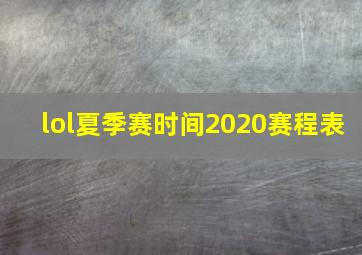 lol夏季赛时间2020赛程表